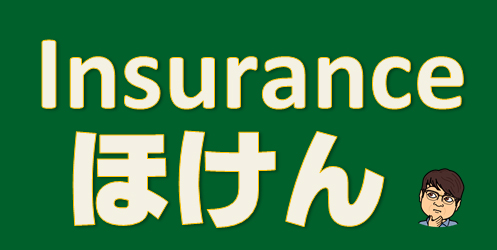 Insurance
ほけん